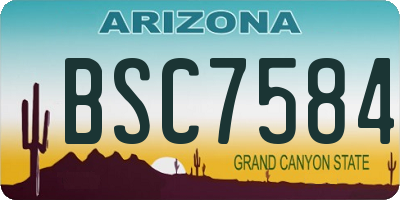 ARIZONA

BSC7584

GRAND CANYON STATE